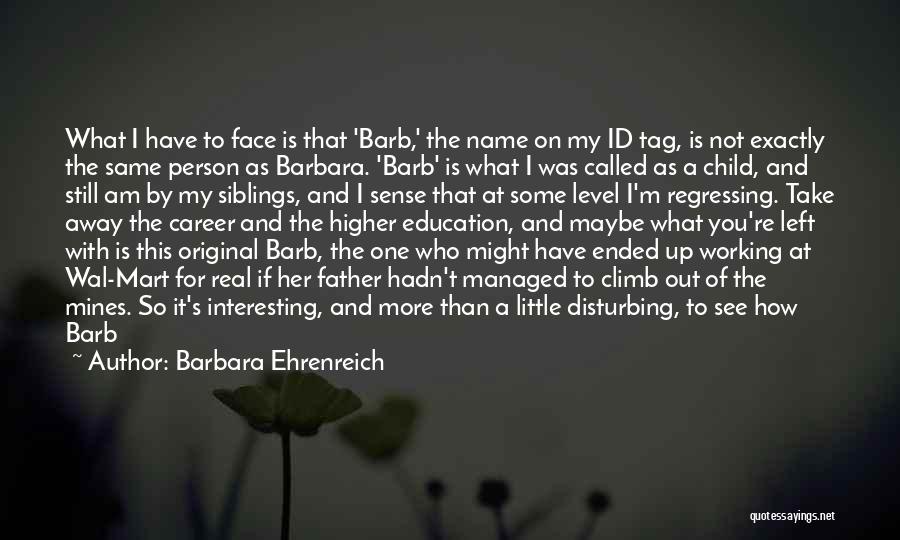 What I have to face is that 'Barb,' the name on my ID tag, is not exactly the same person as Barbara. 'Barb' is what I was called as a child, and still am by my siblings, and I sense that at some level I'm regressing. Take away the career and the higher education, and maybe what you're left with is this original Barb, the one who might have ended up working at Wal-Mart for real if her father hadn't managed to climb out of the mines. So it's interesting, and more than a little disturbing, to see how Barb

~ Author: Barbara Ehrenreich

quotessayings.net